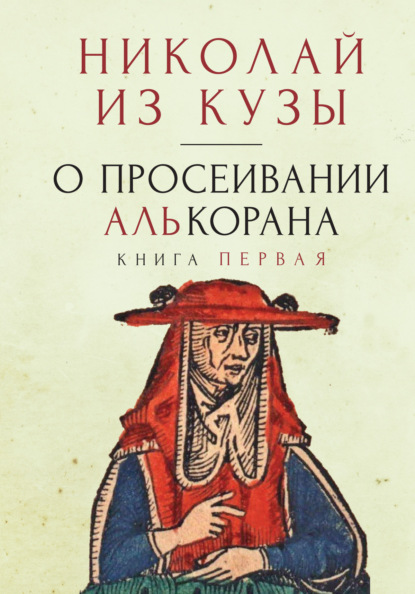 НИКОЛАЙ ИЗ КУЗЫ

О ПРОСЕИВАНИИ АЛЬКОРАНА

КНИГА ПЕРВАЯ